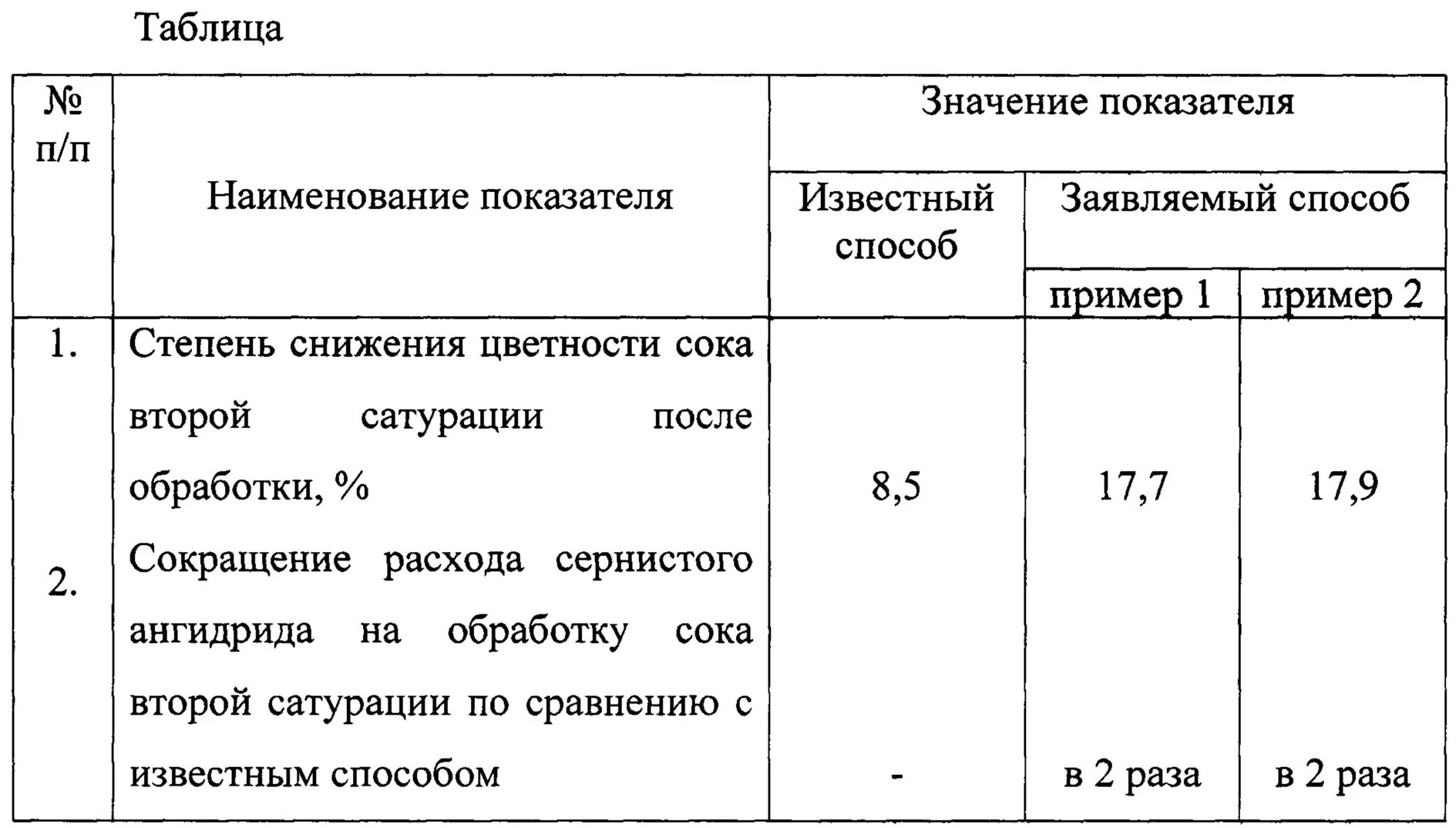 Таблица

| № п/п | Наименование показателя | Значение показателя | | |
|---|---|---|---|---|
| | | Известный способ | Заявляемый способ | |
| | | | пример 1 | пример 2 |
| 1. | Степень снижения цветности сока второй сатурации после обработки, % | 8,5 | 17,7 | 17,9 |
| 2. | Сокращение расхода сернистого ангидрида на обработку сока второй сатурации по сравнению с известным способом | - | в 2 раза | в 2 раза |